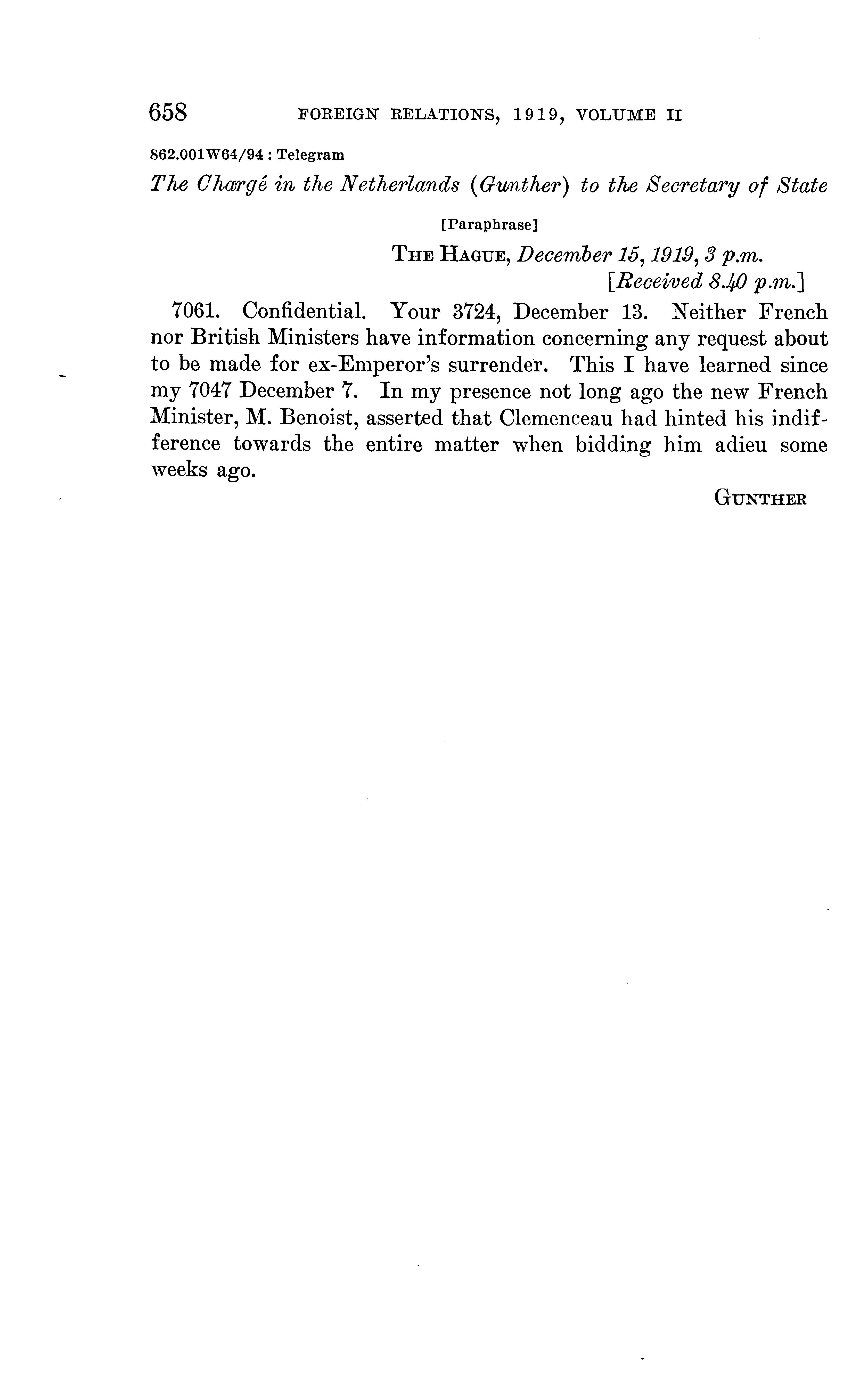 658 FOREIGN RELATIONS, 1919, VOLUME II

862.001W64/94 : Telegram

The Chargé in the Netherlands (Gunther) to the Secretary of State

[Paraphrase]

THE HAGUE, December 15, 1919, 3 p.m.
[Received 8.40 p.m.]

7061. Confidential. Your 3724, December 13. Neither French nor British Ministers have information concerning any request about to be made for ex-Emperor's surrender. This I have learned since my 7047 December 7. In my presence not long ago the new French Minister, M. Benoist, asserted that Clemenceau had hinted his indifference towards the entire matter when bidding him adieu some weeks ago.

GUNTHER